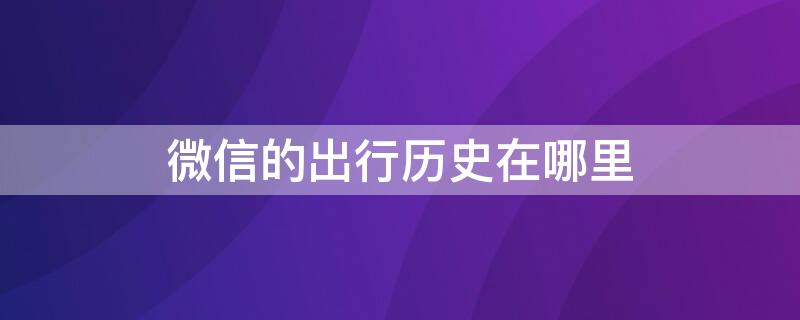 微信的出行历史在哪里